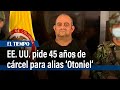 EL TIEMPO

EE. UU. pide 45 años de cárcel para alias 'Otoniel'